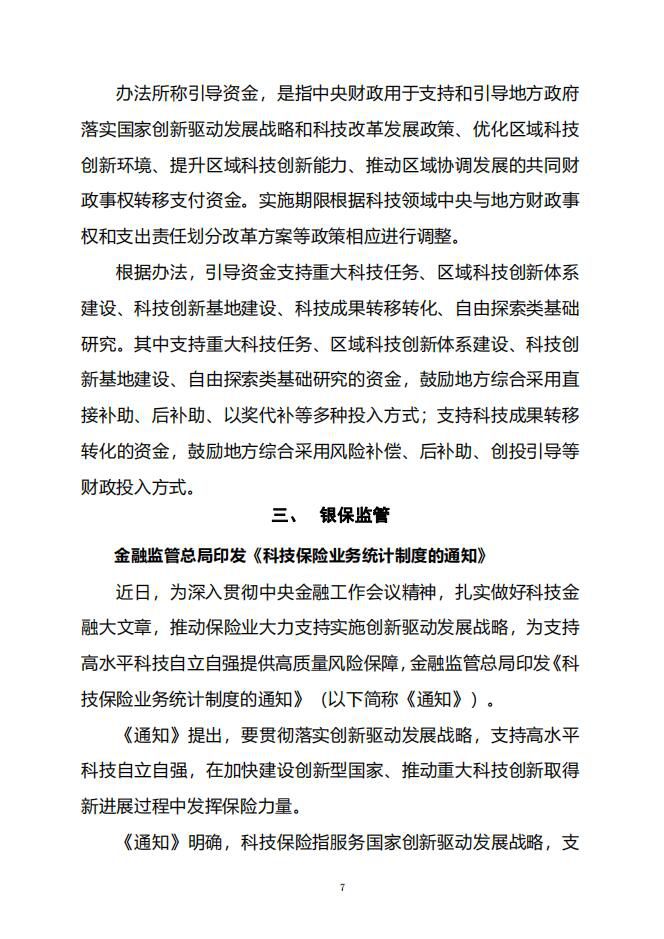 办法所称引导资金，是指中央财政用于支持和引导地方政府落实国家创新驱动发展战略和科技改革发展政策、优化区域科技创新环境、提升区域科技创新能力、推动区域协调发展的共同财政事权转移支付资金。实施期限根据科技领域中央与地方财政事权和支出责任划分改革方案等政策相应进行调整。

根据办法，引导资金支持重大科技任务、区域科技创新体系建设、科技创新基地建设、科技成果转移转化、自由探索类基础研究。其中支持重大科技任务、区域科技创新体系建设、科技创新基地建设、自由探索类基础研究的资金，鼓励地方综合采用直接补助、后补助、以奖代补等多种投入方式；支持科技成果转移转化的资金，鼓励地方综合采用风险补偿、后补助、创投引导等财政投入方式。

三、 银保监管

金融监管总局印发《科技保险业务统计制度的通知》

近日，为深入贯彻中央金融工作会议精神，扎实做好科技金融大文章，推动保险业大力支持实施创新驱动发展战略，为支持高水平科技自立自强提供高质量风险保障，金融监管总局印发《科技保险业务统计制度的通知》（以下简称《通知》）。

《通知》提出，要贯彻落实创新驱动发展战略，支持高水平科技自立自强，在加快建设创新型国家、推动重大科技创新取得新进展过程中发挥保险力量。

《通知》明确，科技保险指服务国家创新驱动发展战略，支

7